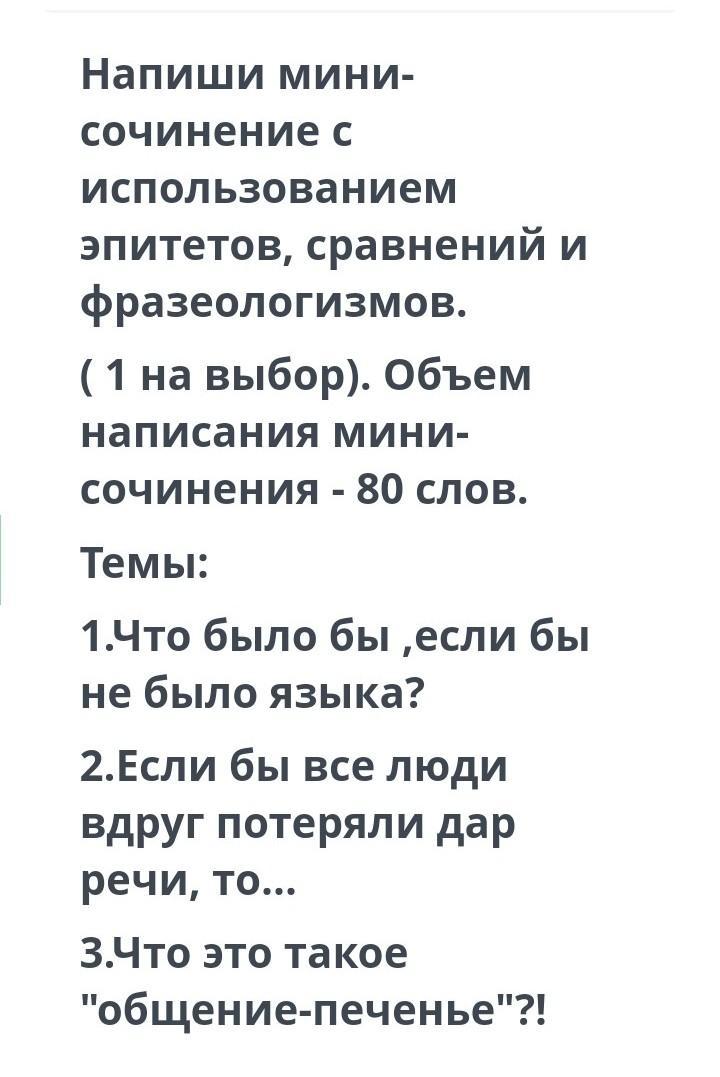 Напиши мини-сочинение с использованием эпитетов, сравнений и фразеологизмов.

( 1 на выбор). Объем написания мини-сочинения - 80 слов.

Темы:

1.Что было бы ,если бы не было языка?

2.Если бы все люди вдруг потеряли дар речи, то...

3.Что это такое "общение-печенье"?!